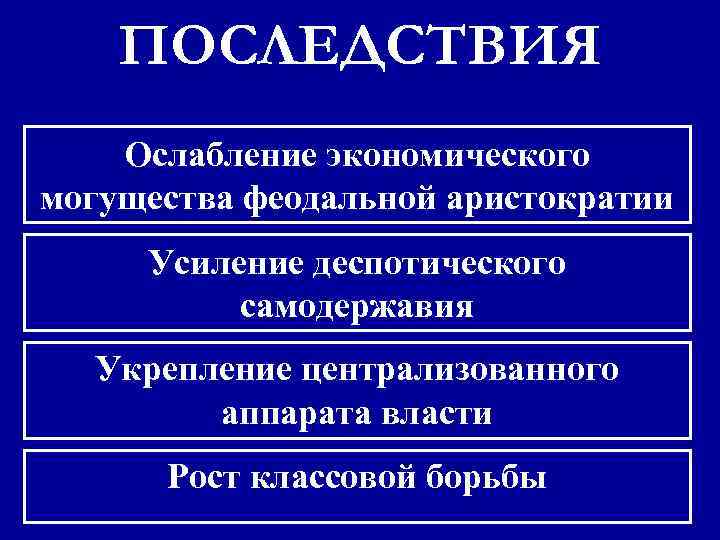 ПОСЛЕДСТВИЯ

Ослабление экономического могущества феодальной аристократии

Усиление деспотического самодержавия

Укрепление централизованного аппарата власти

Рост классовой борьбы